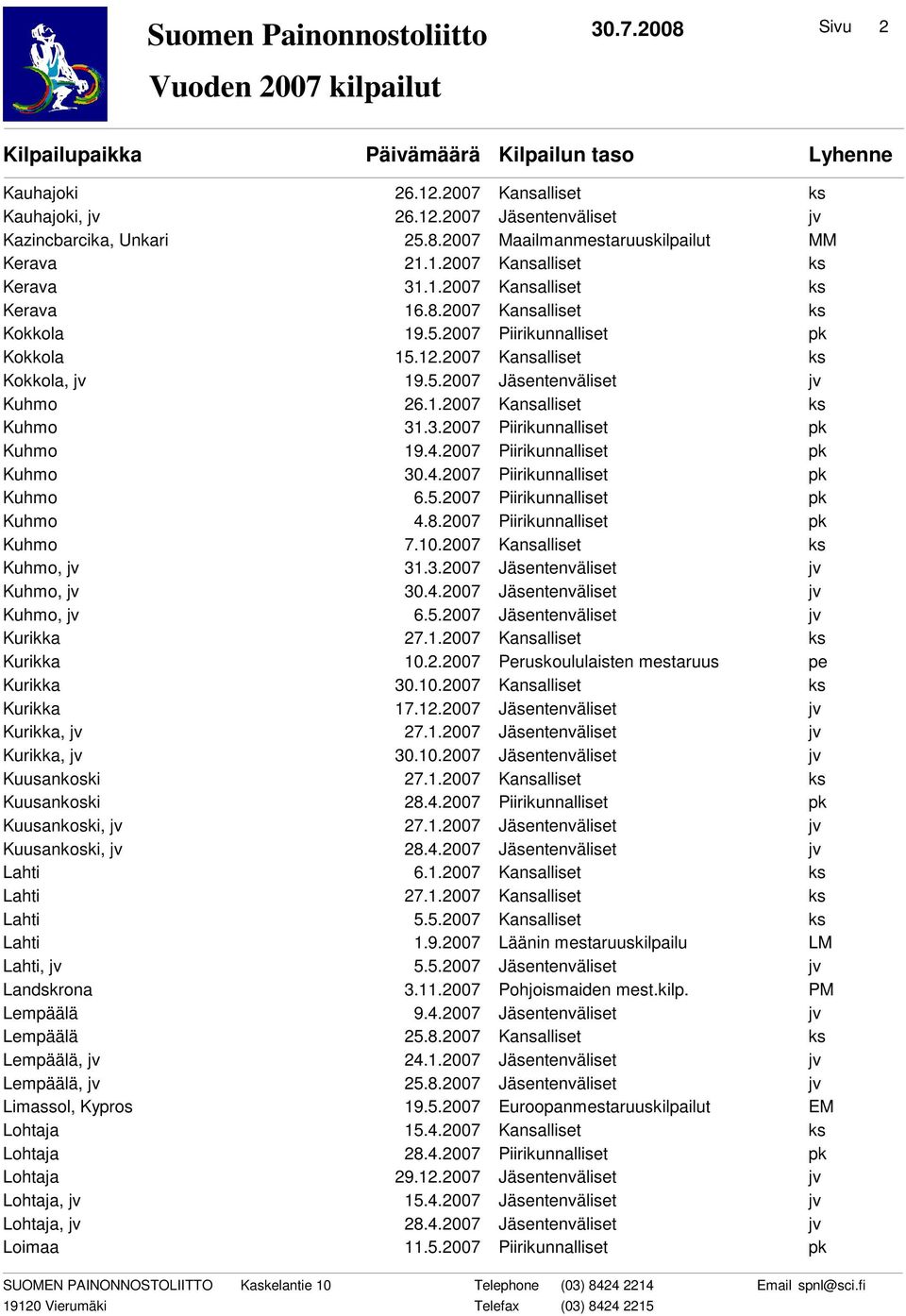 Suomen Painonnostoliitto
30.7.2008
Sivu 2
Vuoden 2007 kilpailut

| Kilpailupaikka | Päivämäärä | Kilpailun taso | Lyhenne |
|---|---|---|---|
| Kauhajoki | 26.12.2007 | Kansalliset | ks |
| Kauhajoki, jv | 26.12.2007 | Jäsentenväliset | jv |
| Kazincbarcika, Unkari | 25.8.2007 | Maailmanmestaruuskilpailut | MM |
| Kerava | 21.1.2007 | Kansalliset | ks |
| Kerava | 31.1.2007 | Kansalliset | ks |
| Kerava | 16.8.2007 | Kansalliset | ks |
| Kokkola | 19.5.2007 | Piirikunnalliset | pk |
| Kokkola | 15.12.2007 | Kansalliset | ks |
| Kokkola, jv | 19.5.2007 | Jäsentenväliset | jv |
| Kuhmo | 26.1.2007 | Kansalliset | ks |
| Kuhmo | 31.3.2007 | Piirikunnalliset | pk |
| Kuhmo | 19.4.2007 | Piirikunnalliset | pk |
| Kuhmo | 30.4.2007 | Piirikunnalliset | pk |
| Kuhmo | 6.5.2007 | Piirikunnalliset | pk |
| Kuhmo | 4.8.2007 | Piirikunnalliset | pk |
| Kuhmo | 7.10.2007 | Kansalliset | ks |
| Kuhmo, jv | 31.3.2007 | Jäsentenväliset | jv |
| Kuhmo, jv | 30.4.2007 | Jäsentenväliset | jv |
| Kuhmo, jv | 6.5.2007 | Jäsentenväliset | jv |
| Kurikka | 27.1.2007 | Kansalliset | ks |
| Kurikka | 10.2.2007 | Peruskoululaisten mestaruus | pe |
| Kurikka | 30.10.2007 | Kansalliset | ks |
| Kurikka | 17.12.2007 | Jäsentenväliset | jv |
| Kurikka, jv | 27.1.2007 | Jäsentenväliset | jv |
| Kurikka, jv | 30.10.2007 | Jäsentenväliset | jv |
| Kuusankoski | 27.1.2007 | Kansalliset | ks |
| Kuusankoski | 28.4.2007 | Piirikunnalliset | pk |
| Kuusankoski, jv | 27.1.2007 | Jäsentenväliset | jv |
| Kuusankoski, jv | 28.4.2007 | Jäsentenväliset | jv |
| Lahti | 6.1.2007 | Kansalliset | ks |
| Lahti | 27.1.2007 | Kansalliset | ks |
| Lahti | 5.5.2007 | Kansalliset | ks |
| Lahti | 1.9.2007 | Läänin mestaruuskilpailu | LM |
| Lahti, jv | 5.5.2007 | Jäsentenväliset | jv |
| Landskrona | 3.11.2007 | Pohjoismaiden mest.kilp. | PM |
| Lempäälä | 9.4.2007 | Jäsentenväliset | jv |
| Lempäälä | 25.8.2007 | Kansalliset | ks |
| Lempäälä, jv | 24.1.2007 | Jäsentenväliset | jv |
| Lempäälä, jv | 25.8.2007 | Jäsentenväliset | jv |
| Limassol, Kypros | 19.5.2007 | Euroopanmestaruuskilpailut | EM |
| Lohtaja | 15.4.2007 | Kansalliset | ks |
| Lohtaja | 28.4.2007 | Piirikunnalliset | pk |
| Lohtaja | 29.12.2007 | Jäsentenväliset | jv |
| Lohtaja, jv | 15.4.2007 | Jäsentenväliset | jv |
| Lohtaja, jv | 28.4.2007 | Jäsentenväliset | jv |
| Loimaa | 11.5.2007 | Piirikunnalliset | pk |

SUOMEN PAINONNOSTOLIITTO Kaskelantie 10 Telephone (03) 8424 2214 Email spnl@sci.fi
19120 Vierumäki Telefax (03) 8424 2215